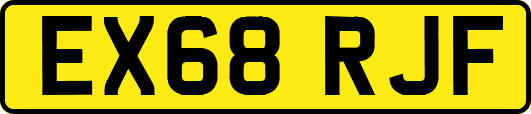 EX68 RJF